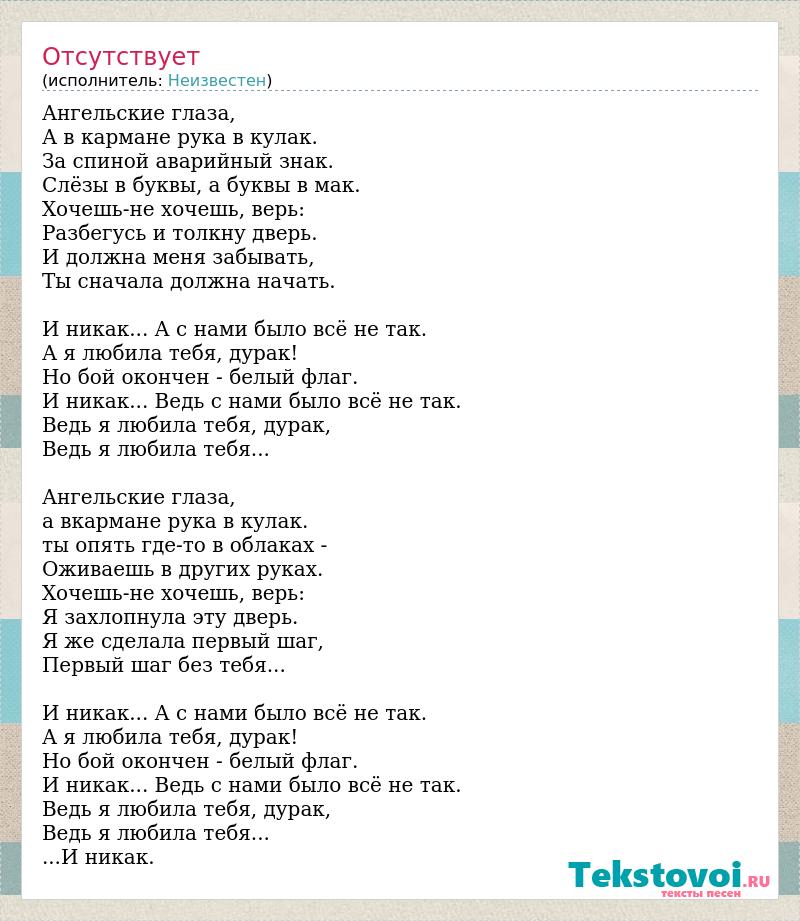 Отсутствует
(исполнитель: Неизвестен)

Ангельские глаза,
А в кармане рука в кулак.
За спиной аварийный знак.
Слёзы в буквы, а буквы в мак.
Хочешь-не хочешь, верь:
Разбегусь и толкну дверь.
И должна меня забывать,
Ты сначала должна начать.

И никак... А с нами было всё не так.
А я любила тебя, дурак!
Но бой окончен - белый флаг.
И никак... Ведь с нами было всё не так.
Ведь я любила тебя, дурак,
Ведь я любила тебя...

Ангельские глаза,
а вкармане рука в кулак.
ты опять где-то в облаках -
Оживаешь в других руках.
Хочешь-не хочешь, верь:
Я захлопнула эту дверь.
Я же сделала первый шаг,
Первый шаг без тебя...

И никак... А с нами было всё не так.
А я любила тебя, дурак!
Но бой окончен - белый флаг.
И никак... Ведь с нами было всё не так.
Ведь я любила тебя, дурак,
Ведь я любила тебя...
...И никак.

Tekstovoi.RU
тексты песен